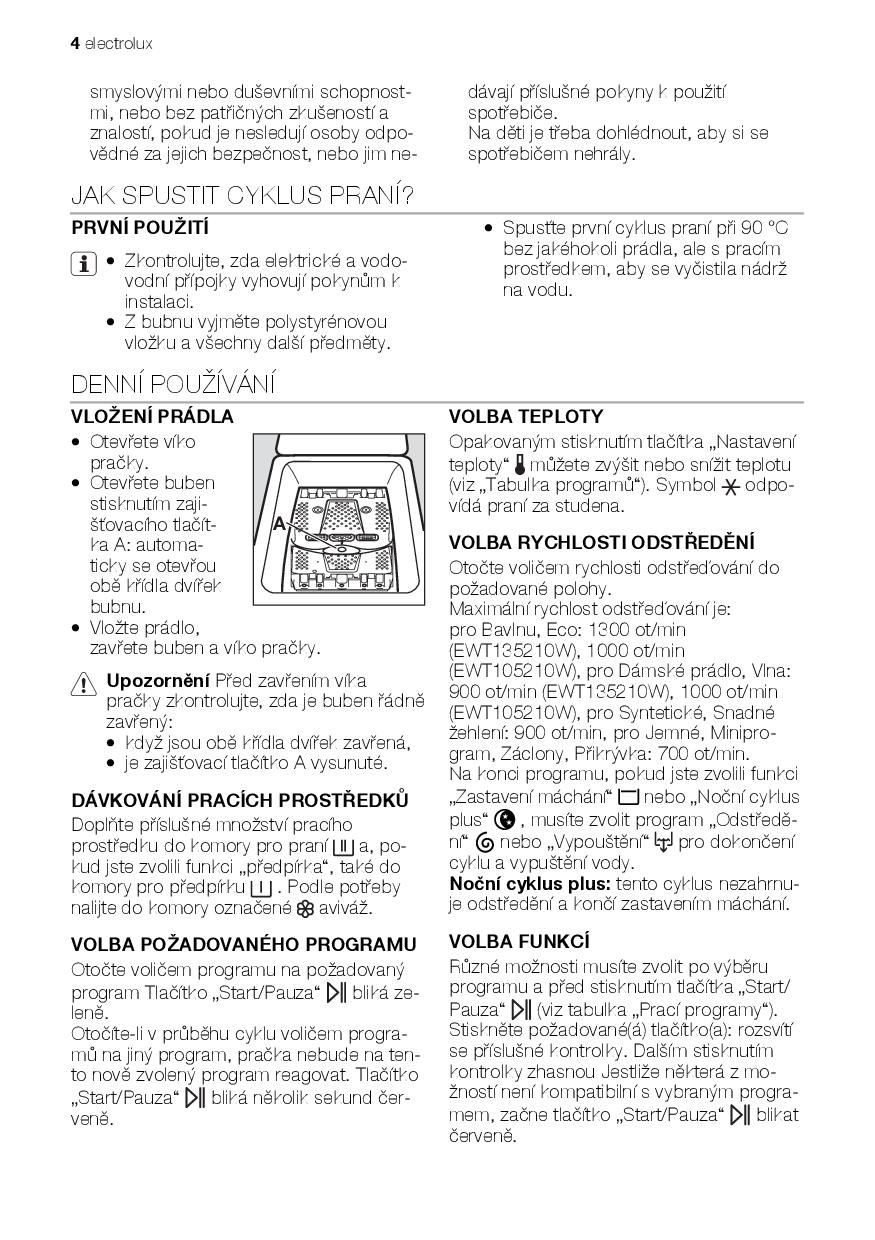 4 electrolux

smyslovými nebo duševními schopnostmi, nebo bez patřičných zkušeností a znalostí, pokud je nesledují osoby odpovědné za jejich bezpečnost, nebo jim nedávají příslušné pokyny k použití spotřebiče.
Na děti je třeba dohlédnout, aby si se spotřebičem nehrály.

JAK SPUSTIT CYKLUS PRANÍ?

PRVNÍ POUŽITÍ

• Zkontrolujte, zda elektrické a vodovodní přípojky vyhovují pokynům k instalaci.
• Z bubnu vyjměte polystyrénovou vložku a všechny další předměty.
• Spusťte první cyklus praní při 90 °C bez jakéhokoli prádla, ale s pracím prostředkem, aby se vyčistila nádrž na vodu.

DENNÍ POUŽÍVÁNÍ

VLOŽENÍ PRÁDLA

• Otevřete víko pračky.
• Otevřete buben stisknutím zajišťovacího tlačítka A: automaticky se otevřou obě křídla dvířek bubnu.
• Vložte prádlo, zavřete buben a víko pračky.

A

Upozornění Před zavřením víka pračky zkontrolujte, zda je buben řádně zavřený:
• když jsou obě křídla dvířek zavřená,
• je zajišťovací tlačítko A vysunuté.

DÁVKOVÁNÍ PRACÍCH PROSTŘEDKŮ

Doplňte příslušné množství pracího prostředku do komory pro praní a, pokud jste zvolili funkci „předpírka“, také do komory pro předpírku . Podle potřeby nalijte do komory označené aviváž.

VOLBA POŽADOVANÉHO PROGRAMU

Otočte voličem programu na požadovaný program Tlačítko „Start/Pauza“ bliká zeleně.
Otočíte-li v průběhu cyklu voličem programů na jiný program, pračka nebude na tento nově zvolený program reagovat. Tlačítko „Start/Pauza“ bliká několik sekund červeně.

VOLBA TEPLOTY

Opakovaným stisknutím tlačítka „Nastavení teploty“ můžete zvýšit nebo snížit teplotu (viz „Tabulka programů“). Symbol odpovídá praní za studena.

VOLBA RYCHLOSTI ODSTŘEDĚNÍ

Otočte voličem rychlosti odstřeďování do požadované polohy.
Maximální rychlost odstřeďování je: pro Bavlnu, Eco: 1300 ot/min (EWT135210W), 1000 ot/min (EWT105210W), pro Dámské prádlo, Vlna: 900 ot/min (EWT135210W), 1000 ot/min (EWT105210W), pro Syntetické, Snadné žehlení: 900 ot/min, pro Jemné, Miniprogram, Záclony, Přikrývka: 700 ot/min.
Na konci programu, pokud jste zvolili funkci „Zastavení máchání“ nebo „Noční cyklus plus“ , musíte zvolit program „Odstředění“ nebo „Vypouštění“ pro dokončení cyklu a vypuštění vody.
Noční cyklus plus: tento cyklus nezahrnuje odstředění a končí zastavením máchání.

VOLBA FUNKCÍ

Různé možnosti musíte zvolit po výběru programu a před stisknutím tlačítka „Start/Pauza“ (viz tabulka „Prací programy“). Stiskněte požadované(á) tlačítko(a): rozsvítí se příslušné kontrolky. Dalším stisknutím kontrolky zhasnou Jestliže některá z možností není kompatibilní s vybraným programem, začne tlačítko „Start/Pauza“ blikat červeně.